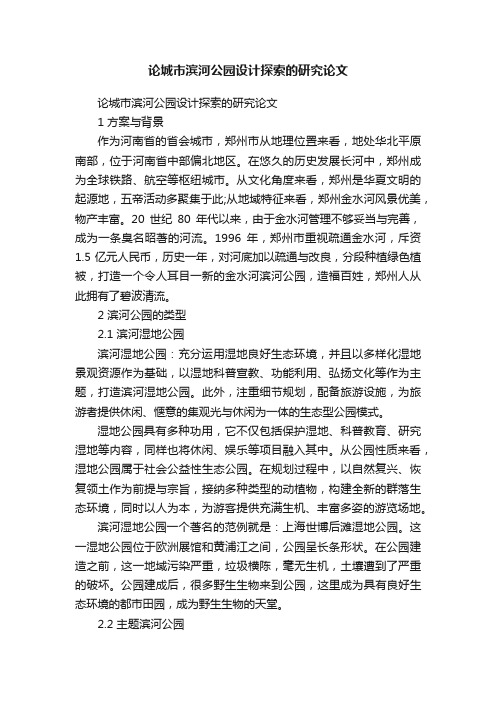 论城市滨河公园设计探索的研究论文

论城市滨河公园设计探索的研究论文

1 方案与背景

作为河南省的省会城市，郑州市从地理位置来看，地处华北平原南部，位于河南省中部偏北地区。在悠久的历史发展长河中，郑州成为全球铁路、航空等枢纽城市。从文化角度来看，郑州是华夏文明的起源地，五帝活动多聚集于此;从地域特征来看，郑州金水河风景优美，物产丰富。20 世纪 80 年代以来，由于金水河管理不够妥当与完善，成为一条臭名昭著的河流。1996 年，郑州市重视疏通金水河，斥资 1.5 亿元人民币，历史一年，对河底加以疏通与改良，分段种植绿色植被，打造一个令人耳目一新的金水河滨河公园，造福百姓，郑州人从此拥有了碧波清流。

2 滨河公园的类型

2.1 滨河湿地公园

滨河湿地公园：充分运用湿地良好生态环境，并且以多样化湿地景观资源作为基础，以湿地科普宣教、功能利用、弘扬文化等作为主题，打造滨河湿地公园。此外，注重细节规划，配备旅游设施，为旅游者提供休闲、惬意的集观光与休闲为一体的生态型公园模式。

湿地公园具有多种功用，它不仅包括保护湿地、科普教育、研究湿地等内容，同样也将休闲、娱乐等项目融入其中。从公园性质来看，湿地公园属于社会公益性生态公园。在规划过程中，以自然复兴、恢复领土作为前提与宗旨，接纳多种类型的动植物，构建全新的群落生态环境，同时以人为本，为游客提供充满生机、丰富多姿的游览场地。

滨河湿地公园一个著名的范例就是：上海世博后滩湿地公园。这一湿地公园位于欧洲展馆和黄浦江之间，公园呈长条形状。在公园建造之前，这一地域污染严重，垃圾横陈，毫无生机，土壤遭到了严重的破坏。公园建成后，很多野生生物来到公园，这里成为具有良好生态环境的都市田园，成为野生生物的天堂。

2.2 主题滨河公园